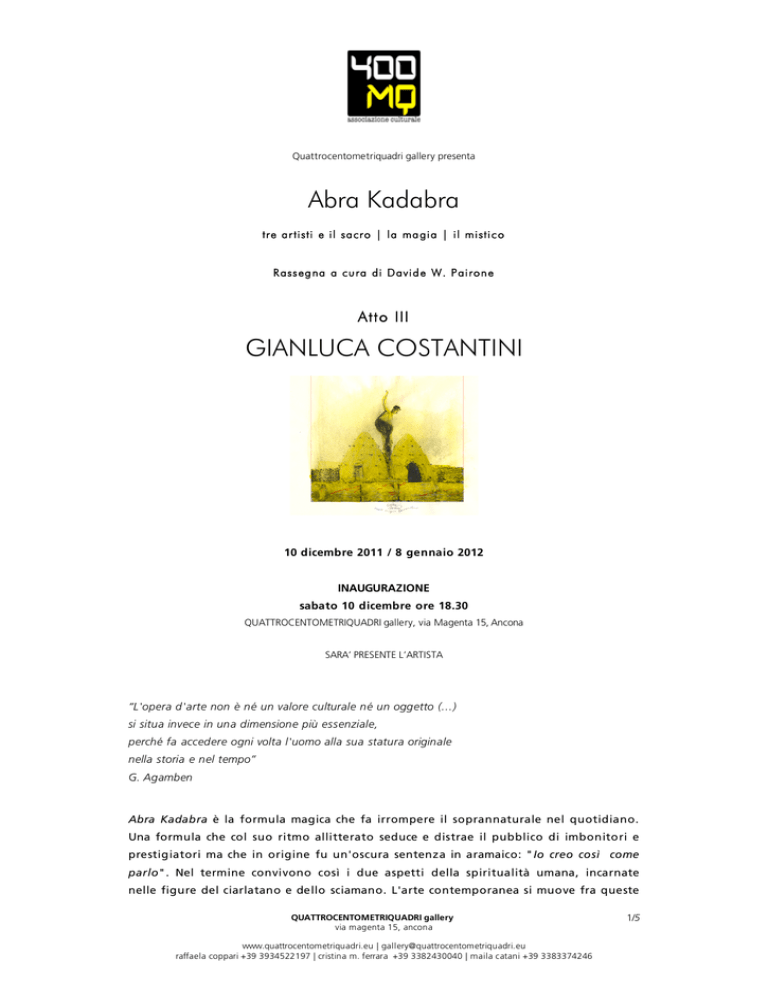 400 MQ
associazione culturale

Quattrocentometriquadri gallery presenta

Abra Kadabra

tre artisti e il sacro | la magia | il mistico

Rassegna a cura di Davide W. Pairone

Atto III

GIANLUCA COSTANTINI

10 dicembre 2011 / 8 gennaio 2012

INAUGURAZIONE
sabato 10 dicembre ore 18.30
QUATTROCENTOMETRIQUADRI gallery, via Magenta 15, Ancona

SARA' PRESENTE L'ARTISTA

"L'opera d'arte non è né un valore culturale né un oggetto (...) si situa invece in una dimensione più essenziale, perché fa accedere ogni volta l'uomo alla sua statura originale nella storia e nel tempo"
G. Agamben

Abra Kadabra è la formula magica che fa irrompere il soprannaturale nel quotidiano. Una formula che col suo ritmo allitterato seduce e distrae il pubblico di imbonitori e prestigiatori ma che in origine fu un'oscura sentenza in aramaico: "Io creo così come parlo". Nel termine convivono così i due aspetti della spiritualità umana, incarnate nelle figure del ciarlatano e dello sciamano. L'arte contemporanea si muove fra queste

QUATTROCENTOMETRIQUADRI gallery
via magenta 15, ancona

1/5

www.quattrocentometriquadri.eu | gallery@quattrocentometriquadri.eu
raffaela coppari +39 3934522197 | cristina m. ferrara +39 3382430040 | maila catani +39 3383374246